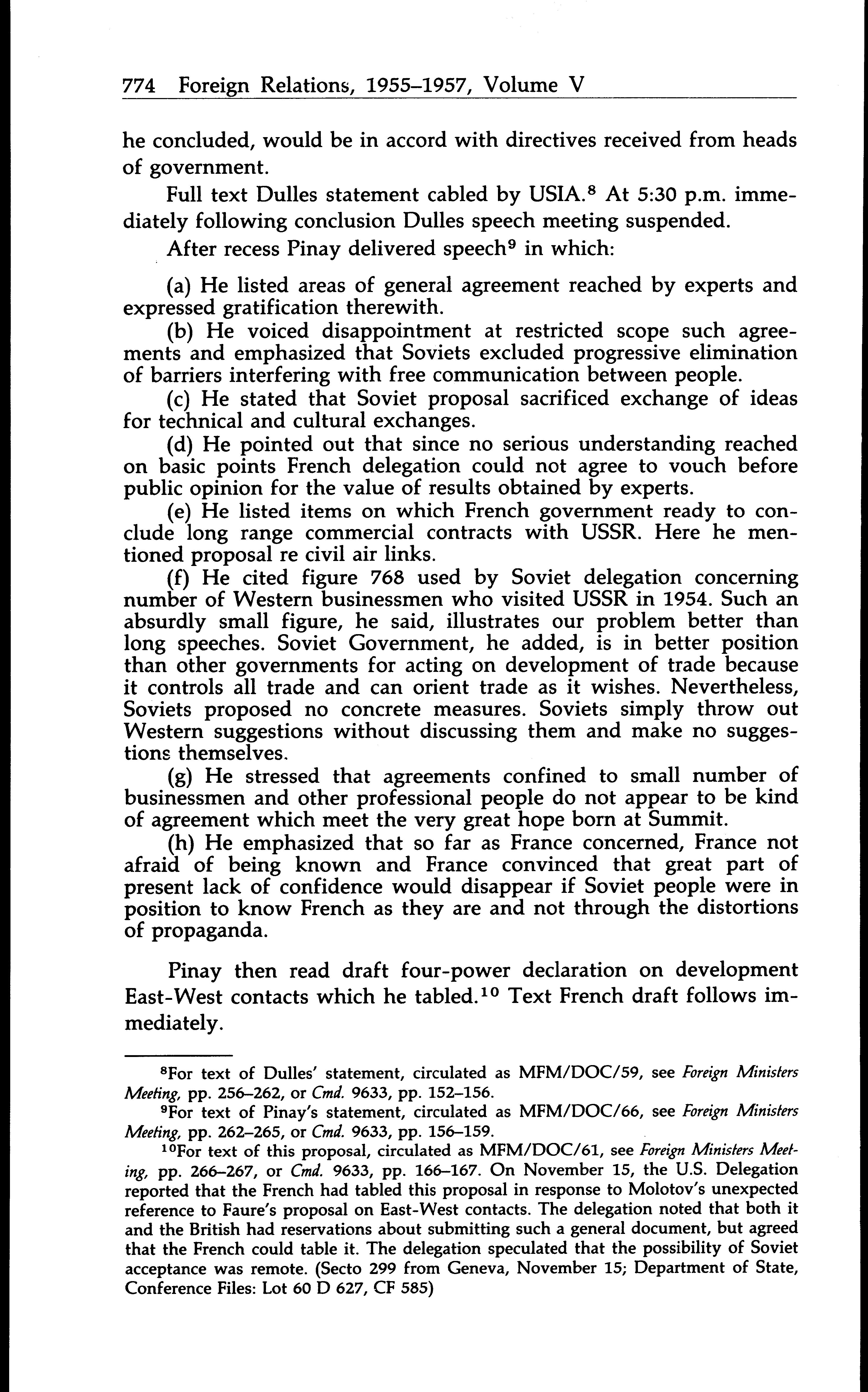 774 Foreign Relations, 1955–1957, Volume V

he concluded, would be in accord with directives received from heads of government.

Full text Dulles statement cabled by USIA.$^8$ At 5:30 p.m. immediately following conclusion Dulles speech meeting suspended.

After recess Pinay delivered speech$^9$ in which:

(a) He listed areas of general agreement reached by experts and expressed gratification therewith.

(b) He voiced disappointment at restricted scope such agreements and emphasized that Soviets excluded progressive elimination of barriers interfering with free communication between people.

(c) He stated that Soviet proposal sacrificed exchange of ideas for technical and cultural exchanges.

(d) He pointed out that since no serious understanding reached on basic points French delegation could not agree to vouch before public opinion for the value of results obtained by experts.

(e) He listed items on which French government ready to conclude long range commercial contracts with USSR. Here he mentioned proposal re civil air links.

(f) He cited figure 768 used by Soviet delegation concerning number of Western businessmen who visited USSR in 1954. Such an absurdly small figure, he said, illustrates our problem better than long speeches. Soviet Government, he added, is in better position than other governments for acting on development of trade because it controls all trade and can orient trade as it wishes. Nevertheless, Soviets proposed no concrete measures. Soviets simply throw out Western suggestions without discussing them and make no suggestions themselves.

(g) He stressed that agreements confined to small number of businessmen and other professional people do not appear to be kind of agreement which meet the very great hope born at Summit.

(h) He emphasized that so far as France concerned, France not afraid of being known and France convinced that great part of present lack of confidence would disappear if Soviet people were in position to know French as they are and not through the distortions of propaganda.

Pinay then read draft four-power declaration on development East-West contacts which he tabled.$^{10}$ Text French draft follows immediately.

$^8$For text of Dulles' statement, circulated as MFM/DOC/59, see Foreign Ministers Meeting, pp. 256–262, or Cmd. 9633, pp. 152–156.

$^9$For text of Pinay's statement, circulated as MFM/DOC/66, see Foreign Ministers Meeting, pp. 262–265, or Cmd. 9633, pp. 156–159.

$^{10}$For text of this proposal, circulated as MFM/DOC/61, see Foreign Ministers Meeting, pp. 266–267, or Cmd. 9633, pp. 166–167. On November 15, the U.S. Delegation reported that the French had tabled this proposal in response to Molotov's unexpected reference to Faure's proposal on East-West contacts. The delegation noted that both it and the British had reservations about submitting such a general document, but agreed that the French could table it. The delegation speculated that the possibility of Soviet acceptance was remote. (Secto 299 from Geneva, November 15; Department of State, Conference Files: Lot 60 D 627, CF 585)